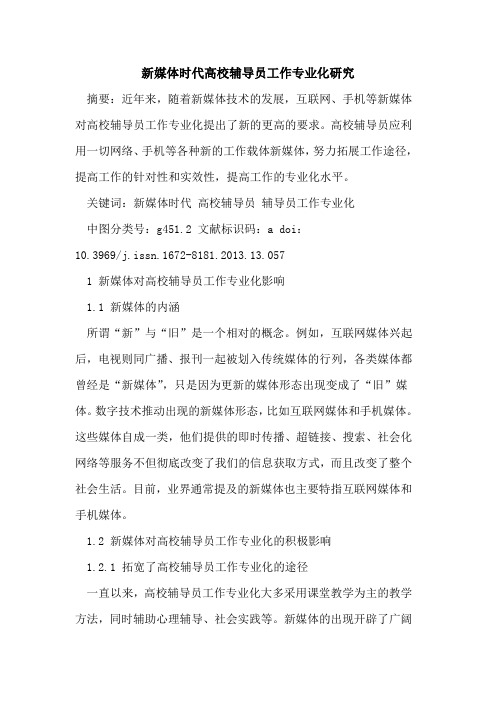 新媒体时代高校辅导员工作专业化研究

摘要：近年来，随着新媒体技术的发展，互联网、手机等新媒体对高校辅导员工作专业化提出了新的更高的要求。高校辅导员应利用一切网络、手机等各种新的工作载体新媒体，努力拓展工作途径，提高工作的针对性和实效性，提高工作的专业化水平。

关键词：新媒体时代 高校辅导员 辅导员工作专业化

中图分类号：g451.2 文献标识码：a doi：10.3969/j.issn.1672-8181.2013.13.057

1 新媒体对高校辅导员工作专业化影响

1.1 新媒体的内涵

所谓“新”与“旧”是一个相对的概念。例如，互联网媒体兴起后，电视则同广播、报刊一起被划入传统媒体的行列，各类媒体都曾经是“新媒体”，只是因为更新的媒体形态出现变成了“旧”媒体。数字技术推动出现的新媒体形态，比如互联网媒体和手机媒体。这些媒体自成一类，他们提供的即时传播、超链接、搜索、社会化网络等服务不但彻底改变了我们的信息获取方式，而且改变了整个社会生活。目前，业界通常提及的新媒体也主要特指互联网媒体和手机媒体。

1.2 新媒体对高校辅导员工作专业化的积极影响

1.2.1 拓宽了高校辅导员工作专业化的途径

一直以来，高校辅导员工作专业化大多采用课堂教学为主的教学方法，同时辅助心理辅导、社会实践等。新媒体的出现开辟了广阔